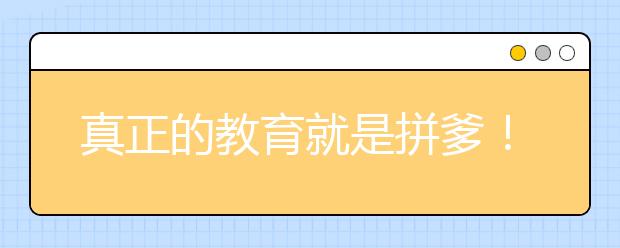 真正的教育就是拼爹！